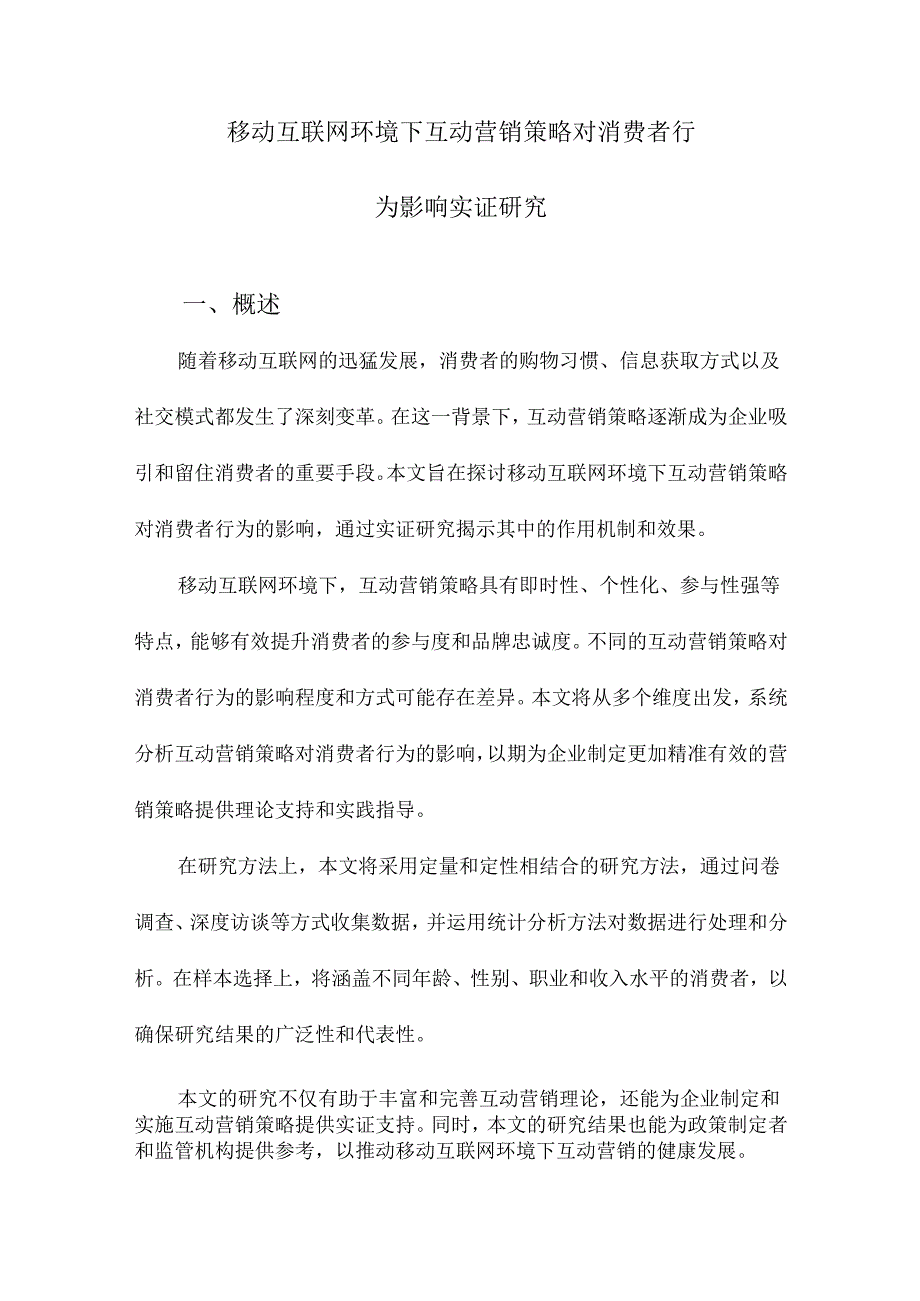 移动互联网环境下互动营销策略对消费者行为影响实证研究

一、概述

随着移动互联网的迅猛发展，消费者的购物习惯、信息获取方式以及社交模式都发生了深刻变革。在这一背景下，互动营销策略逐渐成为企业吸引和留住消费者的重要手段。本文旨在探讨移动互联网环境下互动营销策略对消费者行为的影响，通过实证研究揭示其中的作用机制和效果。

移动互联网环境下，互动营销策略具有即时性、个性化、参与性强等特点，能够有效提升消费者的参与度和品牌忠诚度。不同的互动营销策略对消费者行为的影响程度和方式可能存在差异。本文将从多个维度出发，系统分析互动营销策略对消费者行为的影响，以期为企业制定更加精准有效的营销策略提供理论支持和实践指导。

在研究方法上，本文将采用定量和定性相结合的研究方法，通过问卷调查、深度访谈等方式收集数据，并运用统计分析方法对数据进行处理和分析。在样本选择上，将涵盖不同年龄、性别、职业和收入水平的消费者，以确保研究结果的广泛性和代表性。

本文的研究不仅有助于丰富和完善互动营销理论，还能为企业制定和实施互动营销策略提供实证支持。同时，本文的研究结果也能为政策制定者和监管机构提供参考，以推动移动互联网环境下互动营销的健康发展。